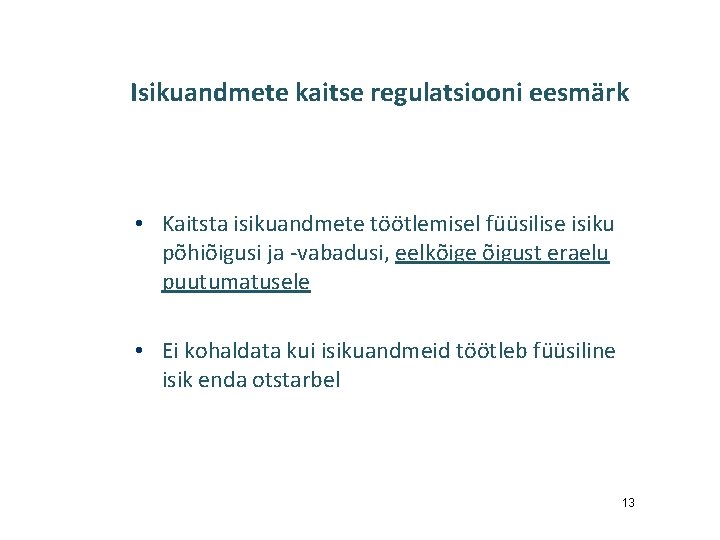 Isikuandmete kaitse regulatsiooni eesmärk

• Kaitsta isikuandmete töötlemisel füüsilise isiku põhiõigusi ja -vabadusi, eelkõige õigust eraelu puutumatusele

• Ei kohaldata kui isikuandmeid töötleb füüsiline isik enda otstarbel

13